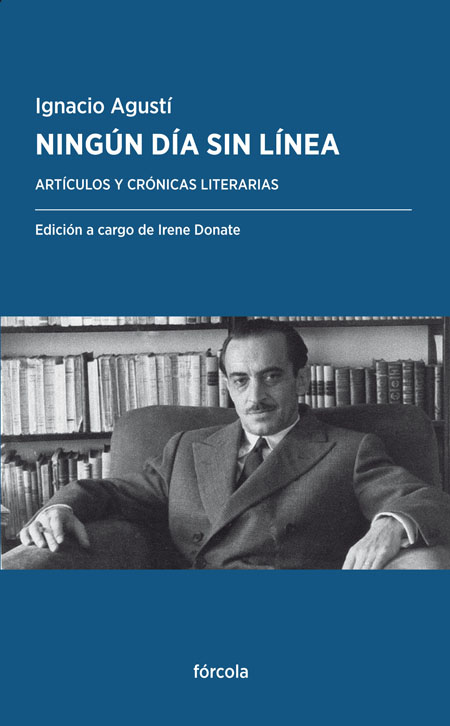 Ignacio Agustí

NINGÚN DÍA SIN LÍNEA

ARTÍCULOS Y CRÓNICAS LITERARIAS

Edición a cargo de Irene Donate

fórcola